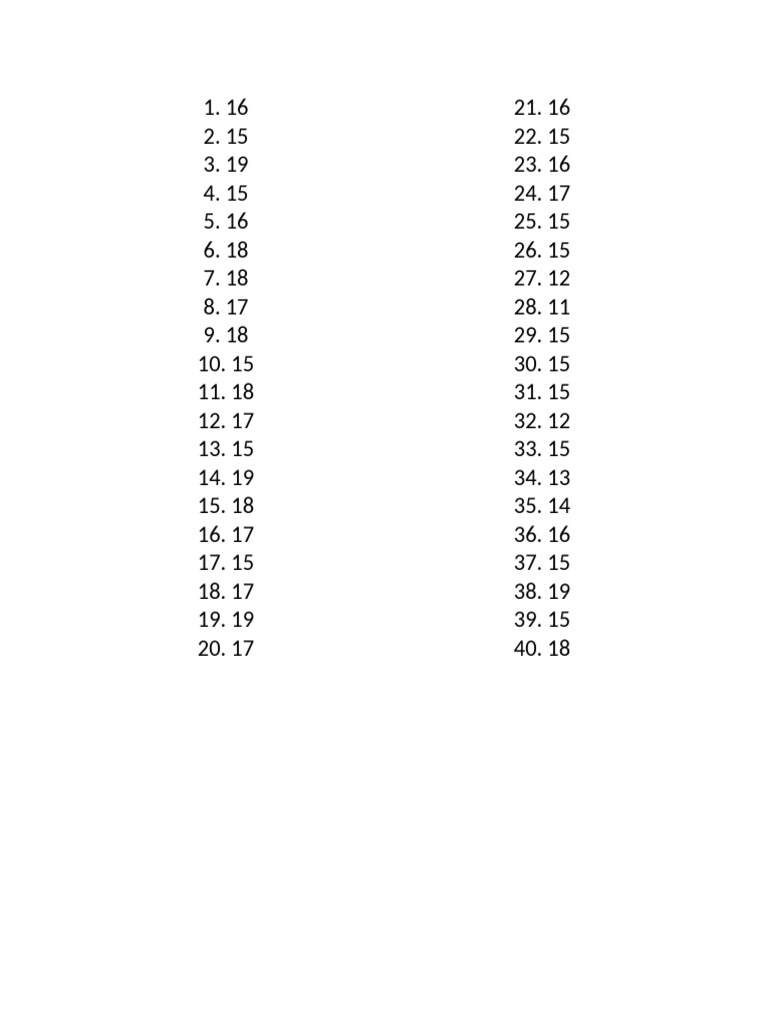 1. 16
2. 15
3. 19
4. 15
5. 16
6. 18
7. 18
8. 17
9. 18
10. 15
11. 18
12. 17
13. 15
14. 19
15. 18
16. 17
17. 15
18. 17
19. 19
20. 17

21. 16
22. 15
23. 16
24. 17
25. 15
26. 15
27. 12
28. 11
29. 15
30. 15
31. 15
32. 12
33. 15
34. 13
35. 14
36. 16
37. 15
38. 19
39. 15
40. 18